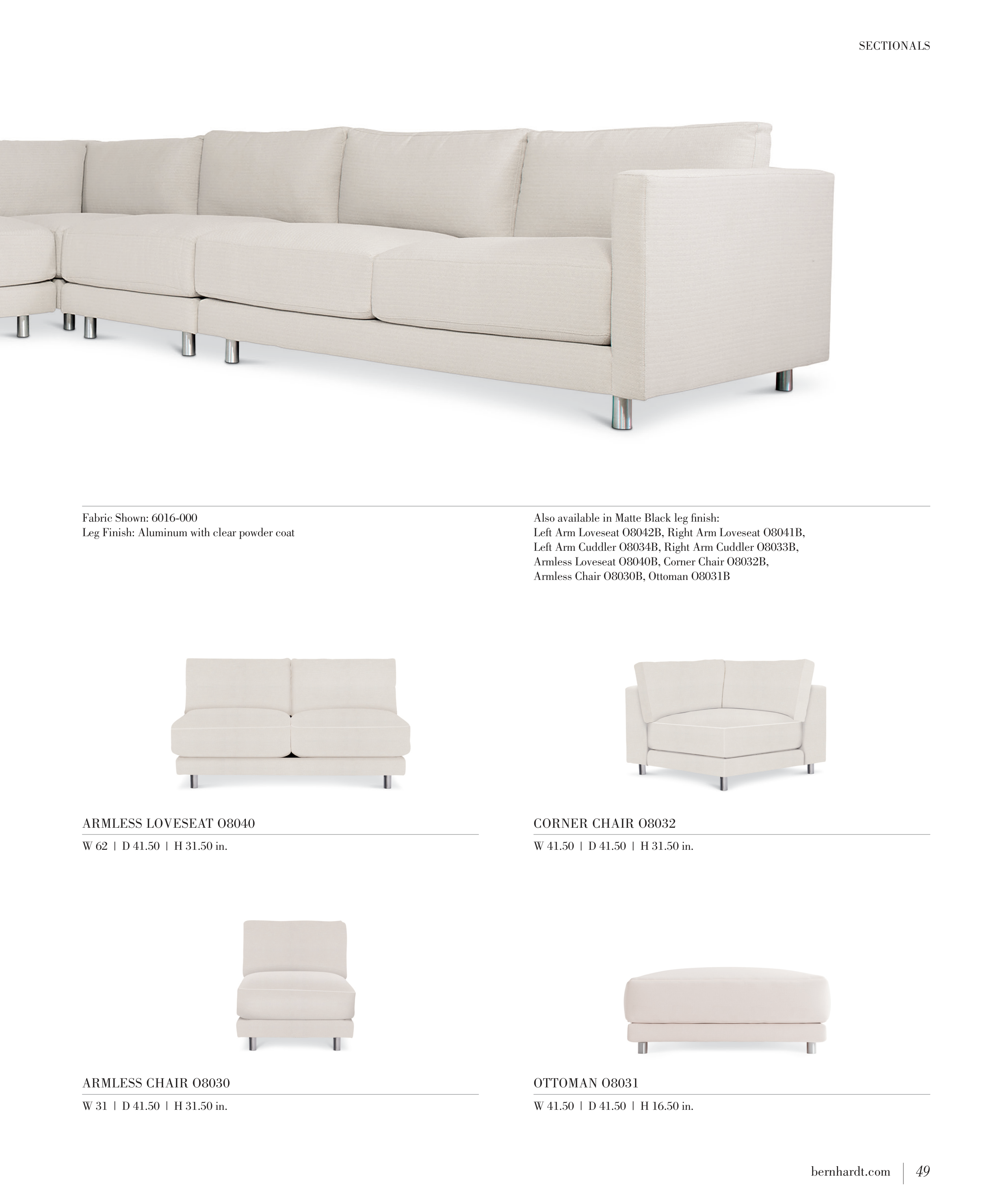 SECTIONALS

Fabric Shown: 6016-000
Leg Finish: Aluminum with clear powder coat

Also available in Matte Black leg finish:
Left Arm Loveseat O8042B, Right Arm Loveseat O8041B, Left Arm Cuddler O8034B, Right Arm Cuddler O8033B, Armless Loveseat O8040B, Corner Chair O8032B, Armless Chair O8030B, Ottoman O8031B

ARMLESS LOVESEAT O8040

W 62 | D 41.50 | H 31.50 in.

CORNER CHAIR O8032

W 41.50 | D 41.50 | H 31.50 in.

ARMLESS CHAIR O8030

W 31 | D 41.50 | H 31.50 in.

OTTOMAN O8031

W 41.50 | D 41.50 | H 16.50 in.

bernhardt.com | 49